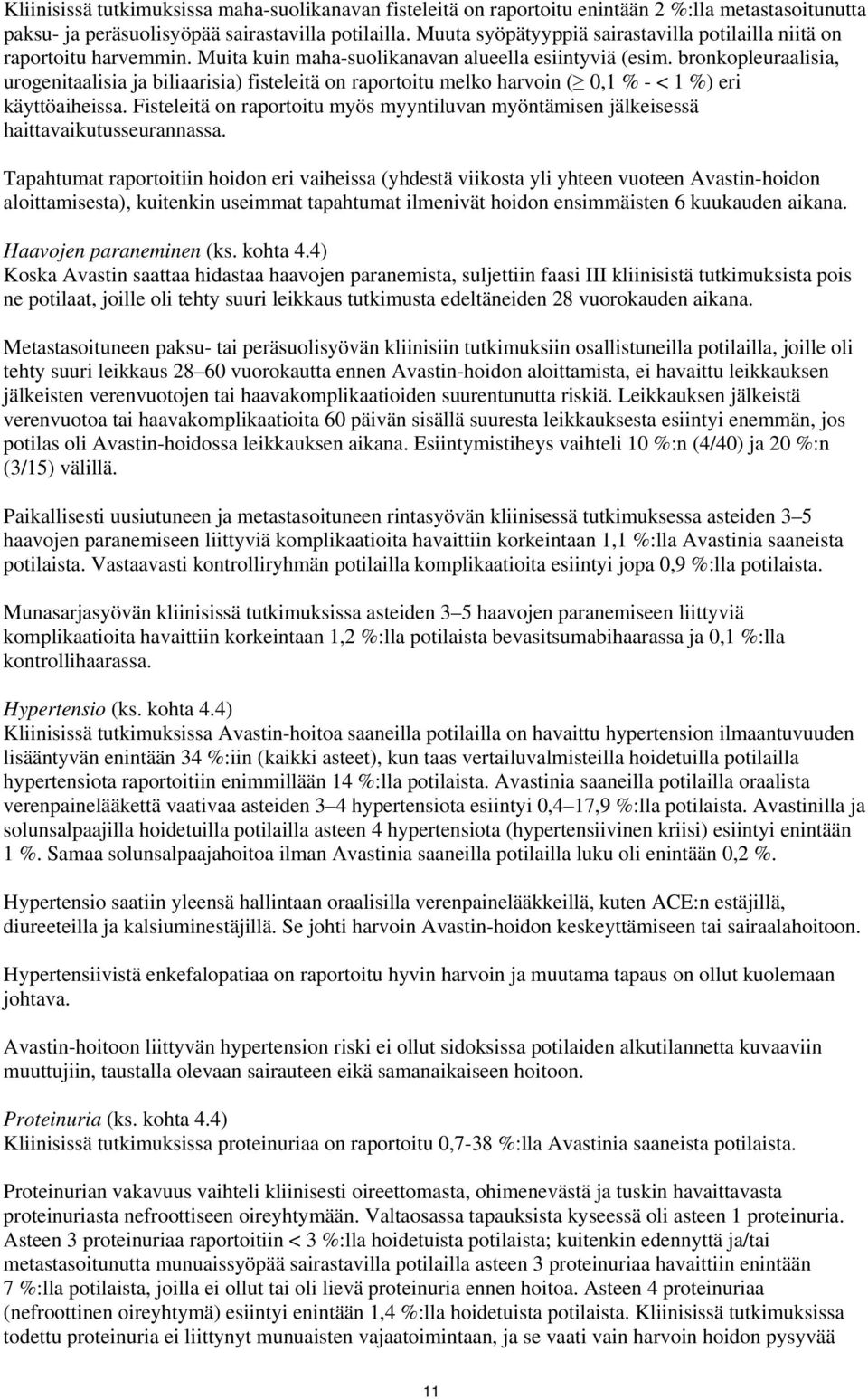 Kliinisissä tutkimuksissa maha-suolikanavan fisteleitä on raportoitu enintään 2 %:lla metastasoitunutta paksu- ja peräsuolisyöpää sairastavilla potilailla. Muuta syöpätyyppiä sairastavilla potilailla niitä on raportoitu harvemmin. Muita kuin maha-suolikanavan alueella esiintyviä (esim. bronkopleuraalisia, urogenitaalisia ja biliaarisia) fisteleitä on raportoitu melko harvoin ($\geq$ 0,1 % - < 1 %) eri käyttöaiheissa. Fisteleitä on raportoitu myös myyntiluvan myöntämisen jälkeisessä haittavaikutusseurannassa.

Tapahtumat raportoitiin hoidon eri vaiheissa (yhdestä viikosta yli yhteen vuoteen Avastin-hoidon aloittamisesta), kuitenkin useimmat tapahtumat ilmenivät hoidon ensimmäisten 6 kuukauden aikana.

Haavojen paraneminen (ks. kohta 4.4)
Koska Avastin saattaa hidastaa haavojen paranemista, suljettiin faasi III kliinisistä tutkimuksista pois ne potilaat, joille oli tehty suuri leikkaus tutkimusta edeltäneiden 28 vuorokauden aikana.

Metastasoituneen paksu- tai peräsuolisyövän kliinisiin tutkimuksiin osallistuneilla potilailla, joille oli tehty suuri leikkaus 28–60 vuorokautta ennen Avastin-hoidon aloittamista, ei havaittu leikkauksen jälkeisten verenvuotojen tai haavakomplikaatioiden suurentunutta riskiä. Leikkauksen jälkeistä verenvuotoa tai haavakomplikaatioita 60 päivän sisällä suuresta leikkauksesta esiintyi enemmän, jos potilas oli Avastin-hoidossa leikkauksen aikana. Esiintymistiheys vaihteli 10 %:n (4/40) ja 20 %:n (3/15) välillä.

Paikallisesti uusiutuneen ja metastasoituneen rintasyövän kliinisessä tutkimuksessa asteiden 3–5 haavojen paranemiseen liittyviä komplikaatioita havaittiin korkeintaan 1,1 %:lla Avastinia saaneista potilaista. Vastaavasti kontrolliryhmän potilailla komplikaatioita esiintyi jopa 0,9 %:lla potilaista.

Munasarjasyövän kliinisissä tutkimuksissa asteiden 3–5 haavojen paranemiseen liittyviä komplikaatioita havaittiin korkeintaan 1,2 %:lla potilaista bevasitsumabihaarassa ja 0,1 %:lla kontrollihaarassa.

Hypertensio (ks. kohta 4.4)
Kliinisissä tutkimuksissa Avastin-hoitoa saaneilla potilailla on havaittu hypertension ilmaantuvuuden lisääntyvän enintään 34 %:iin (kaikki asteet), kun taas vertailuvalmisteilla hoidetuilla potilailla hypertensiota raportoitiin enimmillään 14 %:lla potilaista. Avastinia saaneilla potilailla oraalista verenpainelääkettä vaativaa asteiden 3–4 hypertensiota esiintyi 0,4–17,9 %:lla potilaista. Avastinilla ja solunsalpaajilla hoidetuilla potilailla asteen 4 hypertensiota (hypertensiivinen kriisi) esiintyi enintään 1 %. Samaa solunsalpaajahoitoa ilman Avastinia saaneilla potilailla luku oli enintään 0,2 %.

Hypertensio saatiin yleensä hallintaan oraalisilla verenpainelääkkeillä, kuten ACE:n estäjillä, diureeteilla ja kalsiuminestäjillä. Se johti harvoin Avastin-hoidon keskeyttämiseen tai sairaalahoitoon.

Hypertensiivistä enkefalopatiaa on raportoitu hyvin harvoin ja muutama tapaus on ollut kuolemaan johtava.

Avastin-hoitoon liittyvän hypertension riski ei ollut sidoksissa potilaiden alkutilannetta kuvaaviin muuttujiin, taustalla olevaan sairauteen eikä samanaikaiseen hoitoon.

Proteinuria (ks. kohta 4.4)
Kliinisissä tutkimuksissa proteinuriaa on raportoitu 0,7-38 %:lla Avastinia saaneista potilaista.

Proteinurian vakavuus vaihteli kliinisesti oireettomasta, ohimenevästä ja tuskin havaittavasta proteinuriasta nefroottiseen oireyhtymään. Valtaosassa tapauksista kyseessä oli asteen 1 proteinuria. Asteen 3 proteinuriaa raportoitiin < 3 %:lla hoidetuista potilaista; kuitenkin edennyttä ja/tai metastasoitunutta munuaissyöpää sairastavilla potilailla asteen 3 proteinuriaa havaittiin enintään 7 %:lla potilaista, joilla ei ollut tai oli lievä proteinuria ennen hoitoa. Asteen 4 proteinuriaa (nefroottinen oireyhtymä) esiintyi enintään 1,4 %:lla hoidetuista potilaista. Kliinisissä tutkimuksissa todettu proteinuria ei liittynyt munuaisten vajaatoimintaan, ja se vaati vain harvoin hoidon pysyvää

11